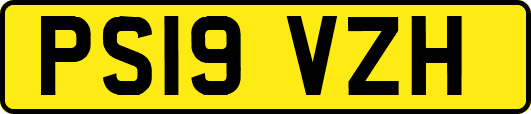 PS19 VZH